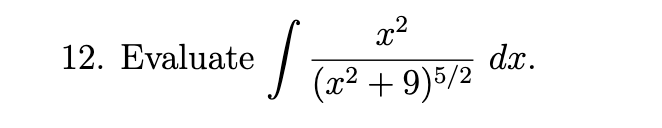 12. Evaluate $\int \frac{x^2}{(x^2+9)^{5/2}}\,dx$.